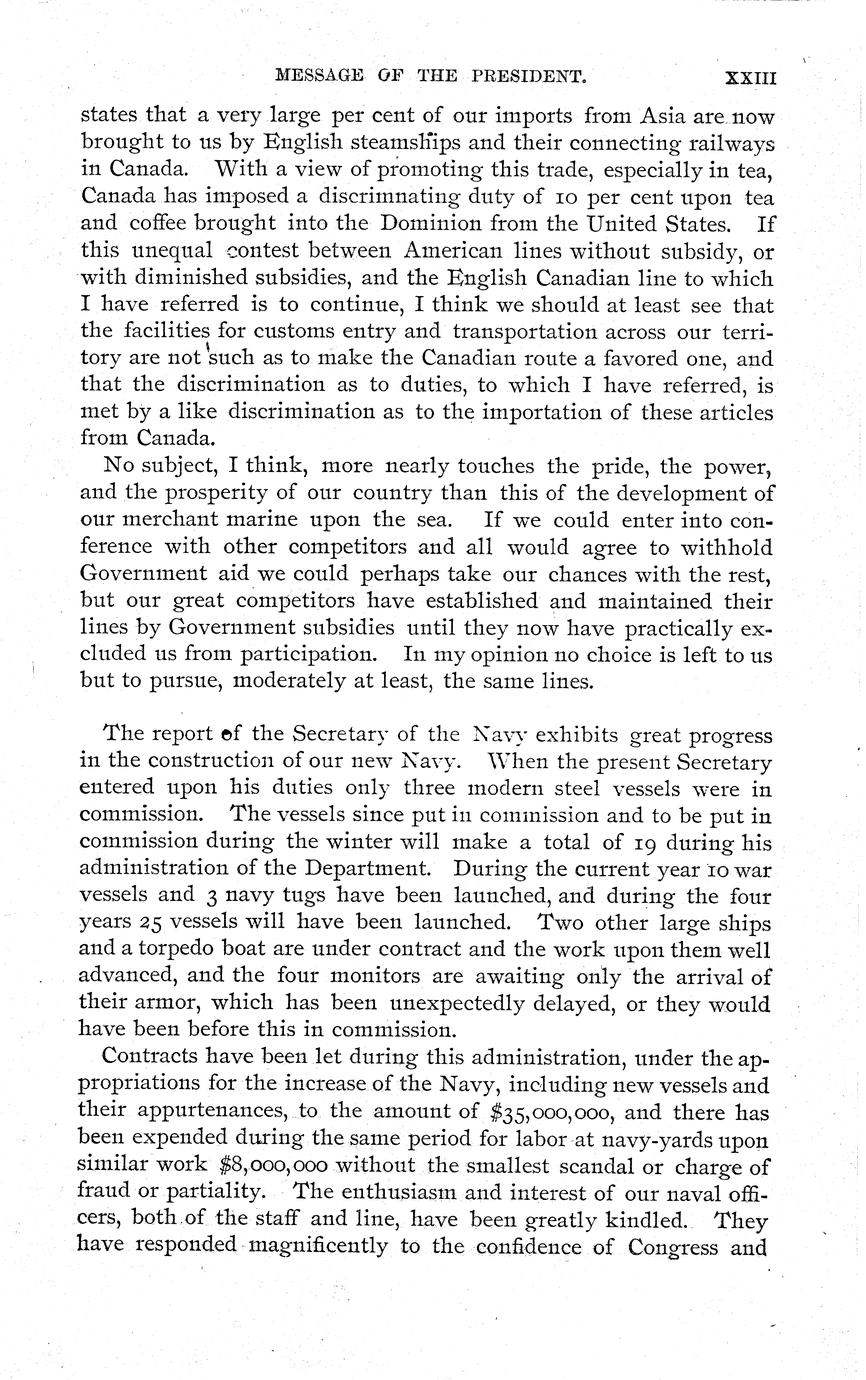 MESSAGE OF THE PRESIDENT. XXIII

states that a very large per cent of our imports from Asia are now brought to us by English steamships and their connecting railways in Canada. With a view of promoting this trade, especially in tea, Canada has imposed a discrimnating duty of 10 per cent upon tea and coffee brought into the Dominion from the United States. If this unequal contest between American lines without subsidy, or with diminished subsidies, and the English Canadian line to which I have referred is to continue, I think we should at least see that the facilities for customs entry and transportation across our territory are not such as to make the Canadian route a favored one, and that the discrimination as to duties, to which I have referred, is met by a like discrimination as to the importation of these articles from Canada.

No subject, I think, more nearly touches the pride, the power, and the prosperity of our country than this of the development of our merchant marine upon the sea. If we could enter into conference with other competitors and all would agree to withhold Government aid we could perhaps take our chances with the rest, but our great competitors have established and maintained their lines by Government subsidies until they now have practically excluded us from participation. In my opinion no choice is left to us but to pursue, moderately at least, the same lines.

The report of the Secretary of the Navy exhibits great progress in the construction of our new Navy. When the present Secretary entered upon his duties only three modern steel vessels were in commission. The vessels since put in commission and to be put in commission during the winter will make a total of 19 during his administration of the Department. During the current year 10 war vessels and 3 navy tugs have been launched, and during the four years 25 vessels will have been launched. Two other large ships and a torpedo boat are under contract and the work upon them well advanced, and the four monitors are awaiting only the arrival of their armor, which has been unexpectedly delayed, or they would have been before this in commission.

Contracts have been let during this administration, under the appropriations for the increase of the Navy, including new vessels and their appurtenances, to the amount of \$35,000,000, and there has been expended during the same period for labor at navy-yards upon similar work \$8,000,000 without the smallest scandal or charge of fraud or partiality. The enthusiasm and interest of our naval officers, both of the staff and line, have been greatly kindled. They have responded magnificently to the confidence of Congress and